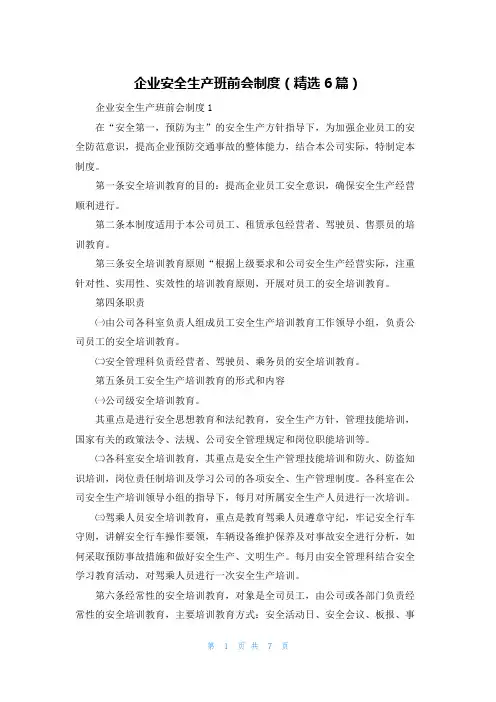 企业安全生产班前会制度（精选6篇）

企业安全生产班前会制度1

在“安全第一，预防为主”的安全生产方针指导下，为加强企业员工的安全防范意识，提高企业预防交通事故的整体能力，结合本公司实际，特制定本制度。

第一条安全培训教育的目的：提高企业员工安全意识，确保安全生产经营顺利进行。

第二条本制度适用于本公司员工、租赁承包经营者、驾驶员、售票员的培训教育。

第三条安全培训教育原则“根据上级要求和公司安全生产经营实际，注重针对性、实用性、实效性的培训教育原则，开展对员工的安全培训教育。

第四条职责

㈠由公司各科室负责人组成员工安全生产培训教育工作领导小组，负责公司员工的安全培训教育。

㈡安全管理科负责经营者、驾驶员、乘务员的安全培训教育。

第五条员工安全生产培训教育的形式和内容

㈠公司级安全培训教育。

其重点是进行安全思想教育和法纪教育，安全生产方针，管理技能培训，国家有关的政策法令、法规、公司安全管理规定和岗位职能培训等。

㈡各科室安全培训教育，其重点是安全生产管理技能培训和防火、防盗知识培训，岗位责任制培训及学习公司的各项安全、生产管理制度。各科室在公司安全生产培训领导小组的指导下，每月对所属安全生产人员进行一次培训。

㈢驾乘人员安全培训教育，重点是教育驾乘人员遵章守纪，牢记安全行车守则，讲解安全行车操作要领，车辆设备维护保养及对事故安全进行分析，如何采取预防事故措施和做好安全生产、文明生产。每月由安全管理科结合安全学习教育活动，对驾乘人员进行一次安全生产培训。

第六条经常性的安全培训教育，对象是全司员工，由公司或各部门负责经常性的安全培训教育，主要培训教育方式：安全活动日、安全会议、板报、事

第 1 页 共 7 页